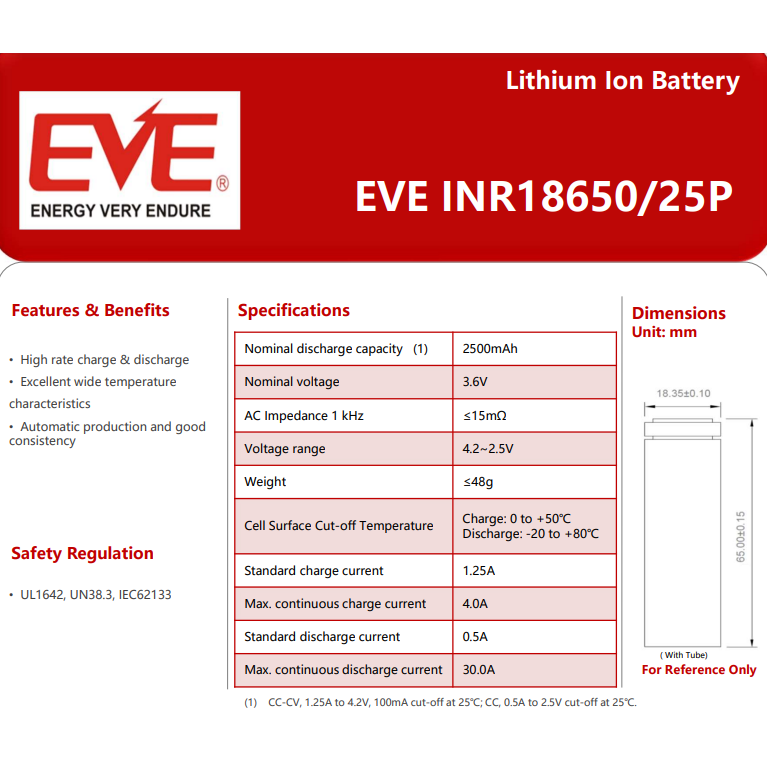 Lithium Ion Battery

EVE®
ENERGY VERY ENDURE

EVE INR18650/25P

Features & Benefits

• High rate charge & discharge
• Excellent wide temperature characteristics
• Automatic production and good consistency

Safety Regulation

• UL1642, UN38.3, IEC62133

Specifications

| Nominal discharge capacity (1) | 2500mAh |
|---|---|
| Nominal voltage | 3.6V |
| AC Impedance 1 kHz | ≤15mΩ |
| Voltage range | 4.2~2.5V |
| Weight | ≤48g |
| Cell Surface Cut-off Temperature | Charge: 0 to +50℃ Discharge: -20 to +80℃ |
| Standard charge current | 1.25A |
| Max. continuous charge current | 4.0A |
| Standard discharge current | 0.5A |
| Max. continuous discharge current | 30.0A |

(1) CC-CV, 1.25A to 4.2V, 100mA cut-off at 25℃; CC, 0.5A to 2.5V cut-off at 25℃.

Dimensions
Unit: mm

18.35±0.10
65.00±0.15
( With Tube)
For Reference Only